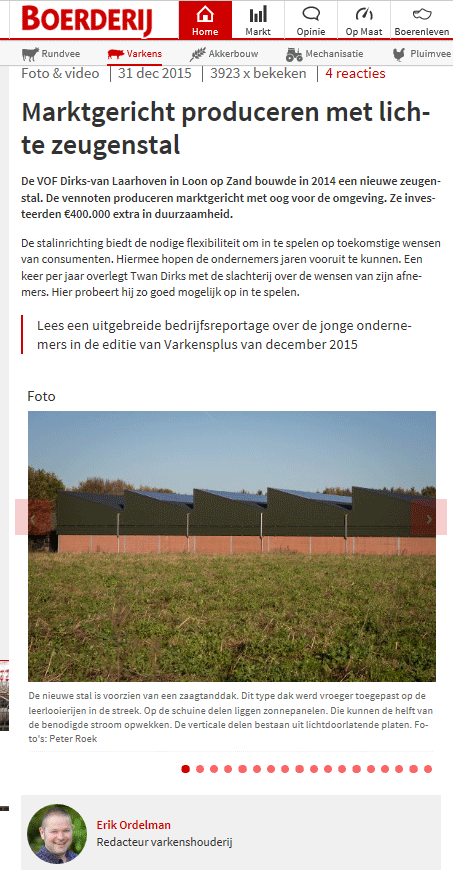 BOERDERIJ

Home Markt Opinie Op Maat Boerenleven

Rundvee Varkens Akkerbouw Mechanisatie Pluimvee

Foto & video | 31 dec 2015 | 3923 x bekeken | 4 reacties

Marktgericht produceren met lichte zeugenstal

De VOF Dirks-van Laarhoven in Loon op Zand bouwde in 2014 een nieuwe zeugenstal. De vennoten produceren marktgericht met oog voor de omgeving. Ze investeerden €400.000 extra in duurzaamheid.

De stalinrichting biedt de nodige flexibiliteit om in te spelen op toekomstige wensen van consumenten. Hiermee hopen de ondernemers jaren vooruit te kunnen. Een keer per jaar overlegt Twan Dirks met de slachterij over de wensen van zijn afnemers. Hier probeert hij zo goed mogelijk op in te spelen.

Lees een uitgebreide bedrijfsreportage over de jonge ondernemers in de editie van Varkensplus van december 2015

Foto

De nieuwe stal is voorzien van een zaagtanddak. Dit type dak werd vroeger toegepast op de leerlooierijen in de streek. Op de schuine delen liggen zonnepanelen. Die kunnen de helft van de benodigde stroom opwekken. De verticale delen bestaan uit lichtdoorlatende platen. Foto's: Peter Roek

Erik Ordelman
Redacteur varkenshouderij